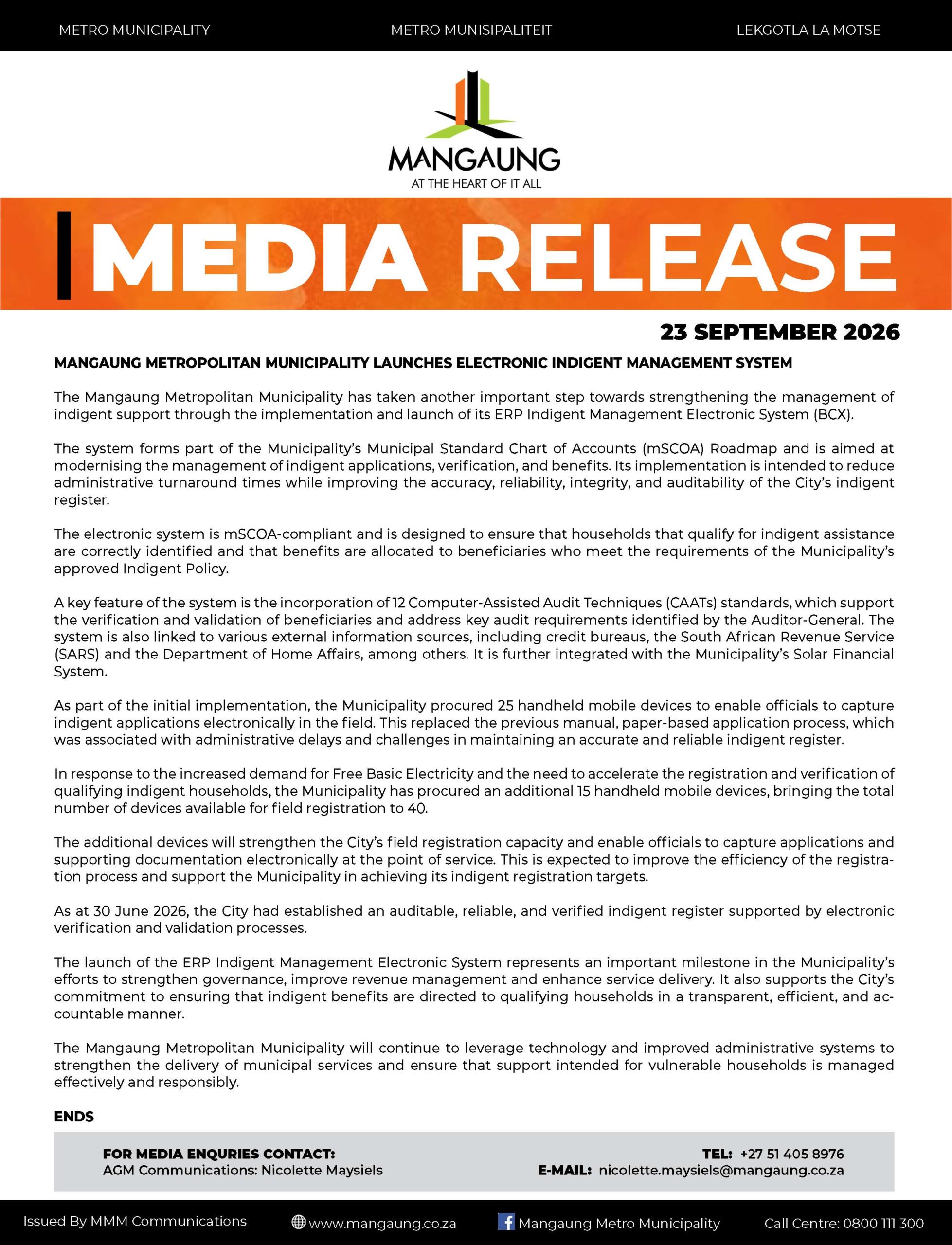 METRO MUNICIPALITY METRO MUNISIPALITEIT LEKGOTLA LA MOTSE

MANGAUNG
AT THE HEART OF IT ALL

MEDIA RELEASE

23 SEPTEMBER 2026

MANGAUNG METROPOLITAN MUNICIPALITY LAUNCHES ELECTRONIC INDIGENT MANAGEMENT SYSTEM

The Mangaung Metropolitan Municipality has taken another important step towards strengthening the management of indigent support through the implementation and launch of its ERP Indigent Management Electronic System (BCX).

The system forms part of the Municipality's Municipal Standard Chart of Accounts (mSCOA) Roadmap and is aimed at modernising the management of indigent applications, verification, and benefits. Its implementation is intended to reduce administrative turnaround times while improving the accuracy, reliability, integrity, and auditability of the City's indigent register.

The electronic system is mSCOA-compliant and is designed to ensure that households that qualify for indigent assistance are correctly identified and that benefits are allocated to beneficiaries who meet the requirements of the Municipality's approved Indigent Policy.

A key feature of the system is the incorporation of 12 Computer-Assisted Audit Techniques (CAATs) standards, which support the verification and validation of beneficiaries and address key audit requirements identified by the Auditor-General. The system is also linked to various external information sources, including credit bureaus, the South African Revenue Service (SARS) and the Department of Home Affairs, among others. It is further integrated with the Municipality's Solar Financial System.

As part of the initial implementation, the Municipality procured 25 handheld mobile devices to enable officials to capture indigent applications electronically in the field. This replaced the previous manual, paper-based application process, which was associated with administrative delays and challenges in maintaining an accurate and reliable indigent register.

In response to the increased demand for Free Basic Electricity and the need to accelerate the registration and verification of qualifying indigent households, the Municipality has procured an additional 15 handheld mobile devices, bringing the total number of devices available for field registration to 40.

The additional devices will strengthen the City's field registration capacity and enable officials to capture applications and supporting documentation electronically at the point of service. This is expected to improve the efficiency of the registration process and support the Municipality in achieving its indigent registration targets.

As at 30 June 2026, the City had established an auditable, reliable, and verified indigent register supported by electronic verification and validation processes.

The launch of the ERP Indigent Management Electronic System represents an important milestone in the Municipality's efforts to strengthen governance, improve revenue management and enhance service delivery. It also supports the City's commitment to ensuring that indigent benefits are directed to qualifying households in a transparent, efficient, and accountable manner.

The Mangaung Metropolitan Municipality will continue to leverage technology and improved administrative systems to strengthen the delivery of municipal services and ensure that support intended for vulnerable households is managed effectively and responsibly.

ENDS

FOR MEDIA ENQURIES CONTACT:
AGM Communications: Nicolette Maysiels

TEL: +27 51 405 8976
E-MAIL: nicolette.maysiels@mangaung.co.za

Issued By MMM Communications www.mangaung.co.za Mangaung Metro Municipality Call Centre: 0800 111 300